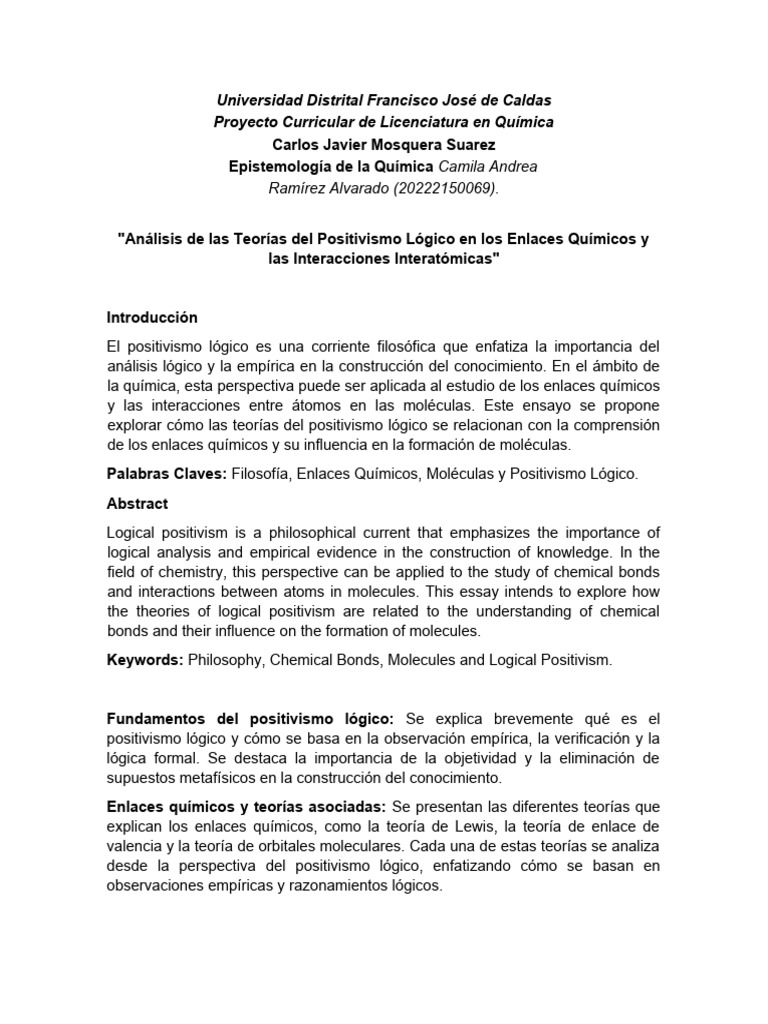 Universidad Distrital Francisco José de Caldas
Proyecto Curricular de Licenciatura en Química
Carlos Javier Mosquera Suarez
Epistemología de la Química Camila Andrea Ramírez Alvarado (20222150069).

"Análisis de las Teorías del Positivismo Lógico en los Enlaces Químicos y las Interacciones Interatómicas"

Introducción

El positivismo lógico es una corriente filosófica que enfatiza la importancia del análisis lógico y la empírica en la construcción del conocimiento. En el ámbito de la química, esta perspectiva puede ser aplicada al estudio de los enlaces químicos y las interacciones entre átomos en las moléculas. Este ensayo se propone explorar cómo las teorías del positivismo lógico se relacionan con la comprensión de los enlaces químicos y su influencia en la formación de moléculas.

Palabras Claves: Filosofía, Enlaces Químicos, Moléculas y Positivismo Lógico.

Abstract

Logical positivism is a philosophical current that emphasizes the importance of logical analysis and empirical evidence in the construction of knowledge. In the field of chemistry, this perspective can be applied to the study of chemical bonds and interactions between atoms in molecules. This essay intends to explore how the theories of logical positivism are related to the understanding of chemical bonds and their influence on the formation of molecules.

Keywords: Philosophy, Chemical Bonds, Molecules and Logical Positivism.

Fundamentos del positivismo lógico: Se explica brevemente qué es el positivismo lógico y cómo se basa en la observación empírica, la verificación y la lógica formal. Se destaca la importancia de la objetividad y la eliminación de supuestos metafísicos en la construcción del conocimiento.

Enlaces químicos y teorías asociadas: Se presentan las diferentes teorías que explican los enlaces químicos, como la teoría de Lewis, la teoría de enlace de valencia y la teoría de orbitales moleculares. Cada una de estas teorías se analiza desde la perspectiva del positivismo lógico, enfatizando cómo se basan en observaciones empíricas y razonamientos lógicos.